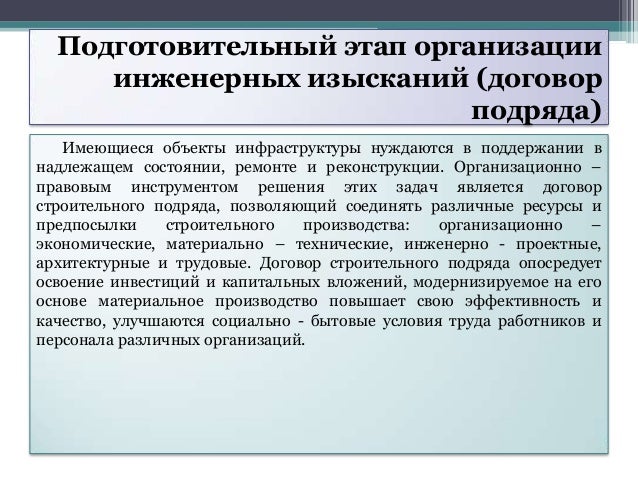 Подготовительный этап организации инженерных изысканий (договор подряда)

Имеющиеся объекты инфраструктуры нуждаются в поддержании в надлежащем состоянии, ремонте и реконструкции. Организационно – правовым инструментом решения этих задач является договор строительного подряда, позволяющий соединять различные ресурсы и предпосылки строительного производства: организационно – экономические, материально – технические, инженерно - проектные, архитектурные и трудовые. Договор строительного подряда опосредует освоение инвестиций и капитальных вложений, модернизируемое на его основе материальное производство повышает свою эффективность и качество, улучшаются социально - бытовые условия труда работников и персонала различных организаций.